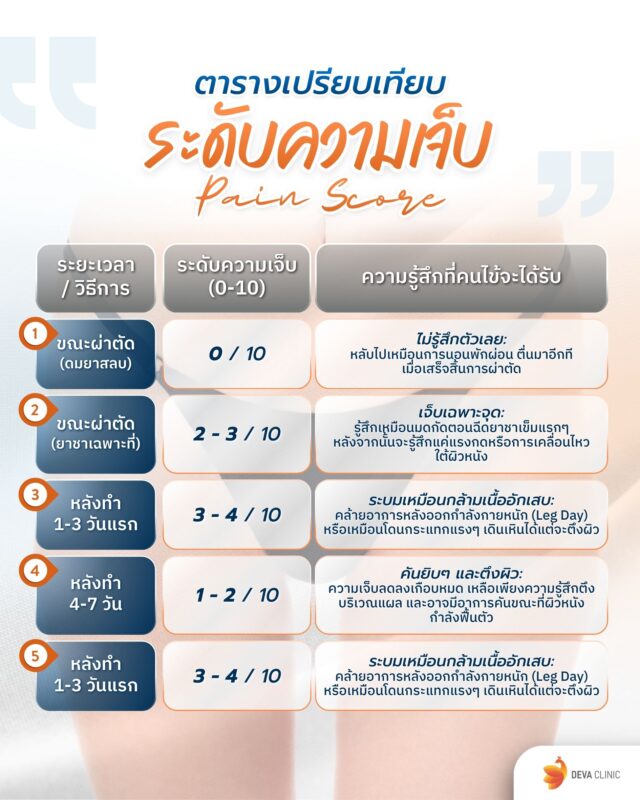 ตารางเปรียบเทียบ
ระดับความเจ็บ
Pain Score

| ระยะเวลา / วิธีการ | ระดับความเจ็บ (0-10) | ความรู้สึกที่คนไข้จะได้รับ |
|---|---|---|
| 1 ขณะผ่าตัด (ดมยาสลบ) | 0 / 10 | ไม่รู้สึกตัวเลย: หลับไปเหมือนการนอนพักผ่อน ตื่นมาอีกที เมื่อเสร็จสิ้นการผ่าตัด |
| 2 ขณะผ่าตัด (ยาชาเฉพาะที่) | 2 - 3 / 10 | เจ็บเฉพาะจุด: รู้สึกเหมือนมดกัดตอนฉีดยาชาเข็มแรกๆ หลังจากนั้นจะรู้สึกแค่แรงกดหรือการเคลื่อนไหว ใต้ผิวหนัง |
| 3 หลังทำ 1-3 วันแรก | 3 - 4 / 10 | ระบมเหมือนกล้ามเนื้ออักเสบ: คล้ายอาการหลังออกกำลังกายหนัก (Leg Day) หรือเหมือนโดนกระแทกแรงๆ เดินเหินได้แต่จะตึงผิว |
| 4 หลังทำ 4-7 วัน | 1 - 2 / 10 | คันยิบๆ และตึงผิว: ความเจ็บลดลงเกือบหมด เหลือเพียงความรู้สึกตึง บริเวณแผล และอาจมีอาการคันขณะที่ผิวหนัง กำลังฟื้นตัว |
| 5 หลังทำ 1-3 วันแรก | 3 - 4 / 10 | ระบมเหมือนกล้ามเนื้ออักเสบ: คล้ายอาการหลังออกกำลังกายหนัก (Leg Day) หรือเหมือนโดนกระแทกแรงๆ เดินเหินได้แต่จะตึงผิว |

DEVA CLINIC